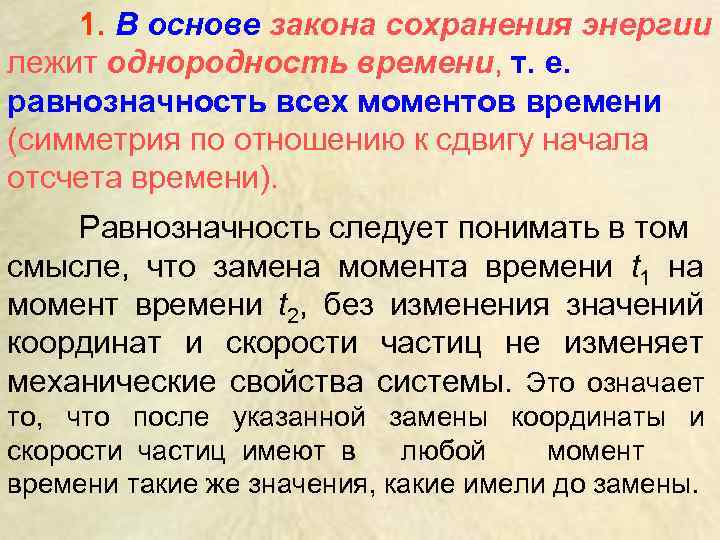 1. В основе закона сохранения энергии лежит однородность времени, т. е. равнозначность всех моментов времени (симметрия по отношению к сдвигу начала отсчета времени).

Равнозначность следует понимать в том смысле, что замена момента времени $t_1$ на момент времени $t_2$, без изменения значений координат и скорости частиц не изменяет механические свойства системы. Это означает то, что после указанной замены координаты и скорости частиц имеют в любой момент времени такие же значения, какие имели до замены.